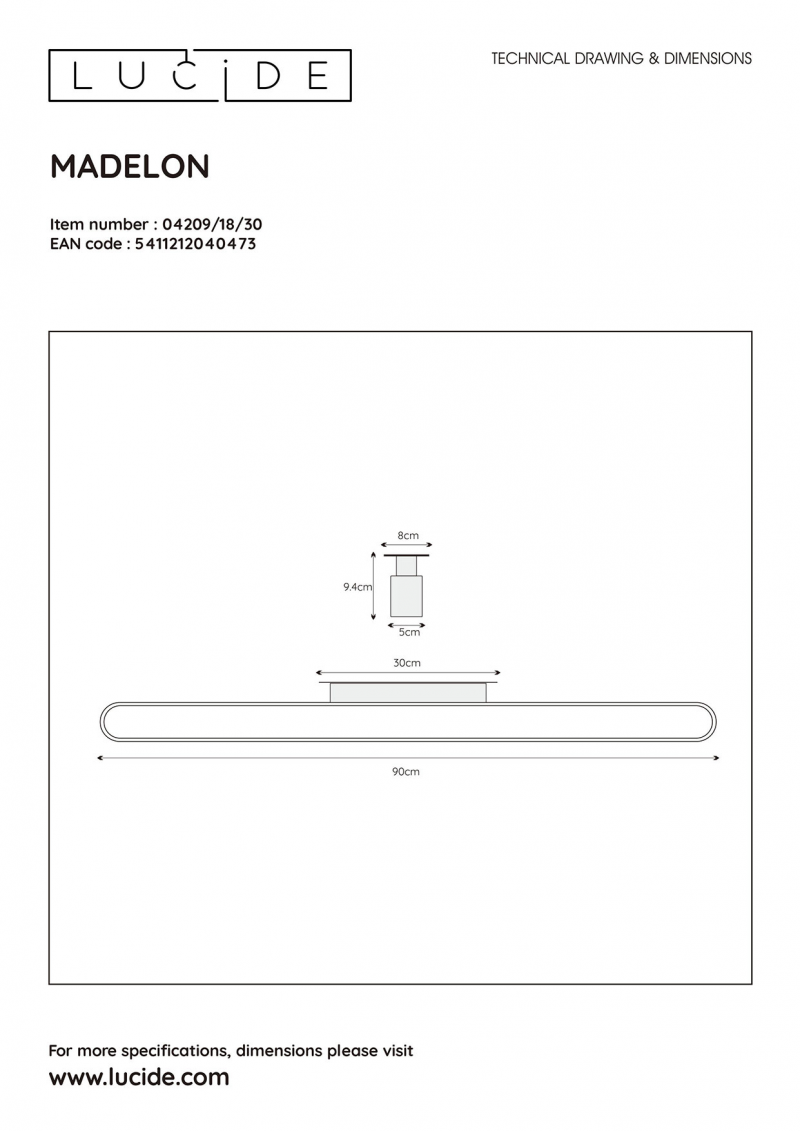 LUCIDE

TECHNICAL DRAWING & DIMENSIONS

MADELON

Item number : 04209/18/30
EAN code : 5411212040473

8cm
9.4cm
5cm
30cm
90cm

For more specifications, dimensions please visit
www.lucide.com